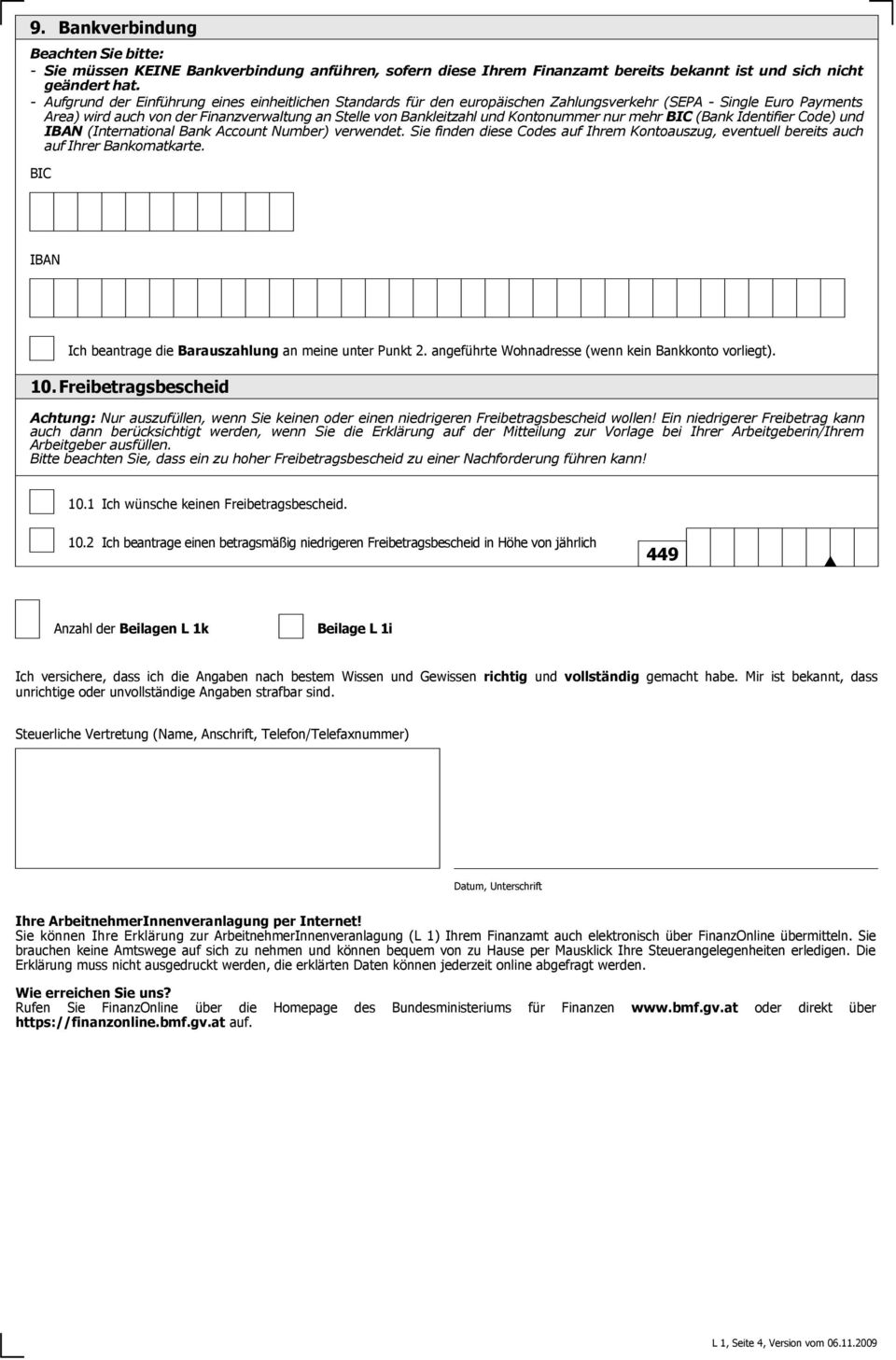 9. Bankverbindung

Beachten Sie bitte:
- Sie müssen KEINE Bankverbindung anführen, sofern diese Ihrem Finanzamt bereits bekannt ist und sich nicht geändert hat.
- Aufgrund der Einführung eines einheitlichen Standards für den europäischen Zahlungsverkehr (SEPA - Single Euro Payments Area) wird auch von der Finanzverwaltung an Stelle von Bankleitzahl und Kontonummer nur mehr BIC (Bank Identifier Code) und IBAN (International Bank Account Number) verwendet. Sie finden diese Codes auf Ihrem Kontoauszug, eventuell bereits auch auf Ihrer Bankomatkarte.

BIC

IBAN

Ich beantrage die Barauszahlung an meine unter Punkt 2. angeführte Wohnadresse (wenn kein Bankkonto vorliegt).

10. Freibetragsbescheid

Achtung: Nur auszufüllen, wenn Sie keinen oder einen niedrigeren Freibetragsbescheid wollen! Ein niedrigerer Freibetrag kann auch dann berücksichtigt werden, wenn Sie die Erklärung auf der Mitteilung zur Vorlage bei Ihrer Arbeitgeberin/Ihrem Arbeitgeber ausfüllen.
Bitte beachten Sie, dass ein zu hoher Freibetragsbescheid zu einer Nachforderung führen kann!

10.1 Ich wünsche keinen Freibetragsbescheid.

10.2 Ich beantrage einen betragsmäßig niedrigeren Freibetragsbescheid in Höhe von jährlich 449

Anzahl der Beilagen L 1k Beilage L 1i

Ich versichere, dass ich die Angaben nach bestem Wissen und Gewissen richtig und vollständig gemacht habe. Mir ist bekannt, dass unrichtige oder unvollständige Angaben strafbar sind.

Steuerliche Vertretung (Name, Anschrift, Telefon/Telefaxnummer)

Datum, Unterschrift

Ihre ArbeitnehmerInnenveranlagung per Internet!
Sie können Ihre Erklärung zur ArbeitnehmerInnenveranlagung (L 1) Ihrem Finanzamt auch elektronisch über FinanzOnline übermitteln. Sie brauchen keine Amtswege auf sich zu nehmen und können bequem von zu Hause per Mausklick Ihre Steuerangelegenheiten erledigen. Die Erklärung muss nicht ausgedruckt werden, die erklärten Daten können jederzeit online abgefragt werden.

Wie erreichen Sie uns?
Rufen Sie FinanzOnline über die Homepage des Bundesministeriums für Finanzen www.bmf.gv.at oder direkt über https://finanzonline.bmf.gv.at auf.

L 1, Seite 4, Version vom 06.11.2009